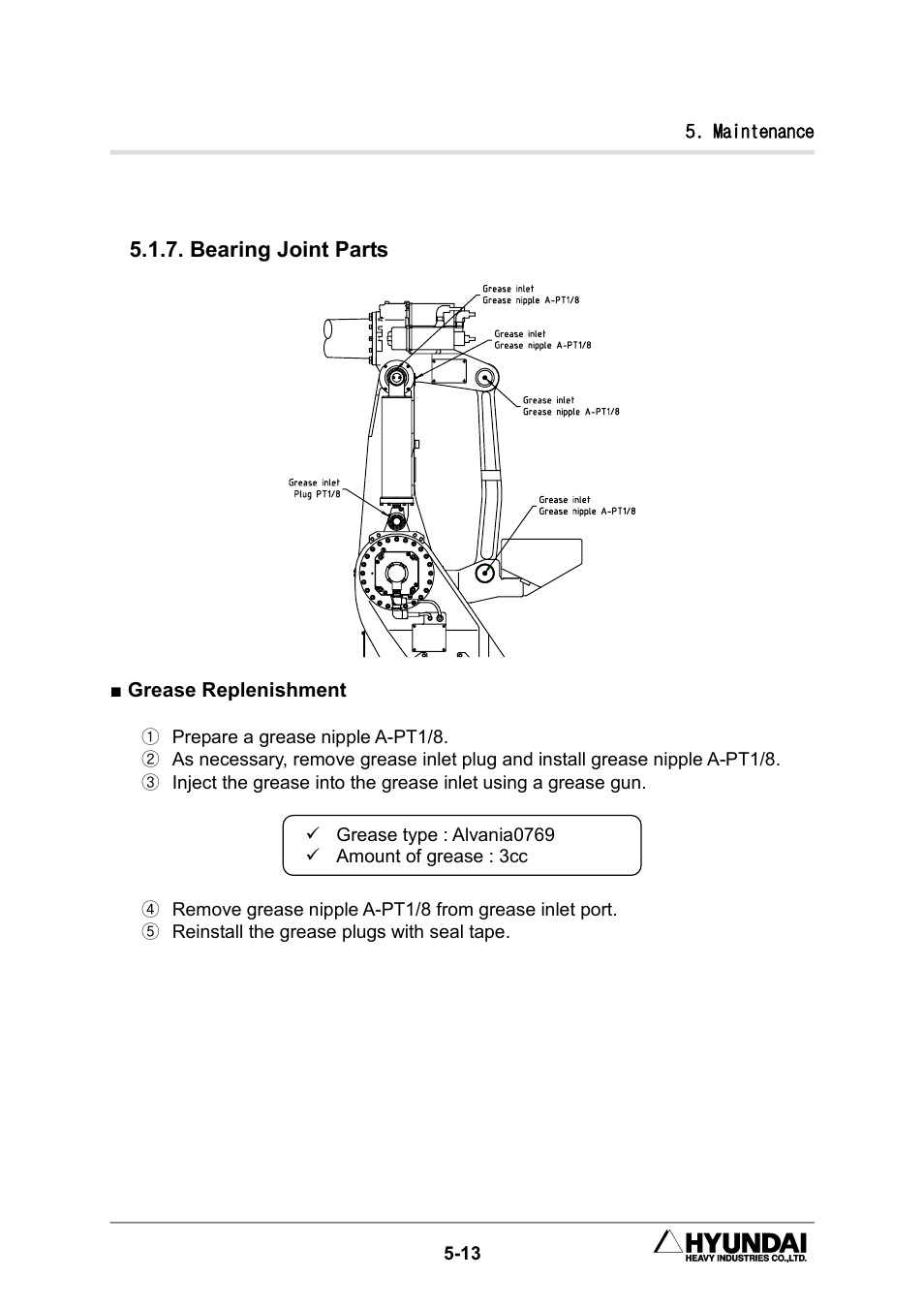 5. Maintenance

5.1.7. Bearing Joint Parts

Grease inlet
Grease nipple A-PT1/8

Grease inlet
Grease nipple A-PT1/8

Grease inlet
Grease nipple A-PT1/8

Grease inlet
Plug PT1/8

Grease inlet
Grease nipple A-PT1/8

■ Grease Replenishment

① Prepare a grease nipple A-PT1/8.
② As necessary, remove grease inlet plug and install grease nipple A-PT1/8.
③ Inject the grease into the grease inlet using a grease gun.

✓ Grease type : Alvania0769
✓ Amount of grease : 3cc

④ Remove grease nipple A-PT1/8 from grease inlet port.
⑤ Reinstall the grease plugs with seal tape.

5-13

HYUNDAI
HEAVY INDUSTRIES CO.,LTD.